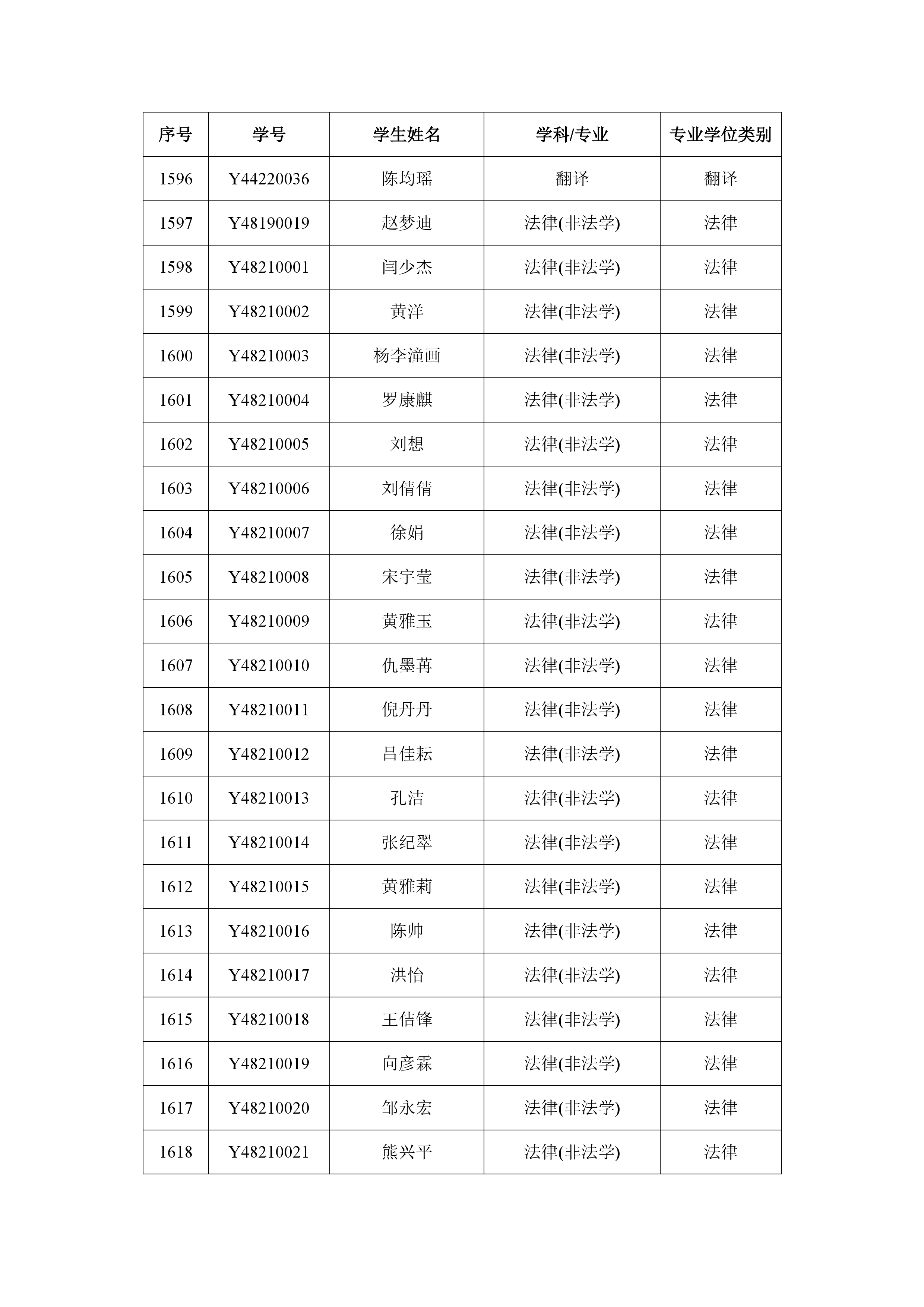 | 序号 | 学号 | 学生姓名 | 学科/专业 | 专业学位类别 |
|---|---|---|---|---|
| 1596 | Y44220036 | 陈均瑶 | 翻译 | 翻译 |
| 1597 | Y48190019 | 赵梦迪 | 法律(非法学) | 法律 |
| 1598 | Y48210001 | 闫少杰 | 法律(非法学) | 法律 |
| 1599 | Y48210002 | 黄洋 | 法律(非法学) | 法律 |
| 1600 | Y48210003 | 杨李潼画 | 法律(非法学) | 法律 |
| 1601 | Y48210004 | 罗康麒 | 法律(非法学) | 法律 |
| 1602 | Y48210005 | 刘想 | 法律(非法学) | 法律 |
| 1603 | Y48210006 | 刘倩倩 | 法律(非法学) | 法律 |
| 1604 | Y48210007 | 徐娟 | 法律(非法学) | 法律 |
| 1605 | Y48210008 | 宋宇莹 | 法律(非法学) | 法律 |
| 1606 | Y48210009 | 黄雅玉 | 法律(非法学) | 法律 |
| 1607 | Y48210010 | 仇墨苒 | 法律(非法学) | 法律 |
| 1608 | Y48210011 | 倪丹丹 | 法律(非法学) | 法律 |
| 1609 | Y48210012 | 吕佳耘 | 法律(非法学) | 法律 |
| 1610 | Y48210013 | 孔洁 | 法律(非法学) | 法律 |
| 1611 | Y48210014 | 张纪翠 | 法律(非法学) | 法律 |
| 1612 | Y48210015 | 黄雅莉 | 法律(非法学) | 法律 |
| 1613 | Y48210016 | 陈帅 | 法律(非法学) | 法律 |
| 1614 | Y48210017 | 洪怡 | 法律(非法学) | 法律 |
| 1615 | Y48210018 | 王佶锋 | 法律(非法学) | 法律 |
| 1616 | Y48210019 | 向彦霖 | 法律(非法学) | 法律 |
| 1617 | Y48210020 | 邹永宏 | 法律(非法学) | 法律 |
| 1618 | Y48210021 | 熊兴平 | 法律(非法学) | 法律 |